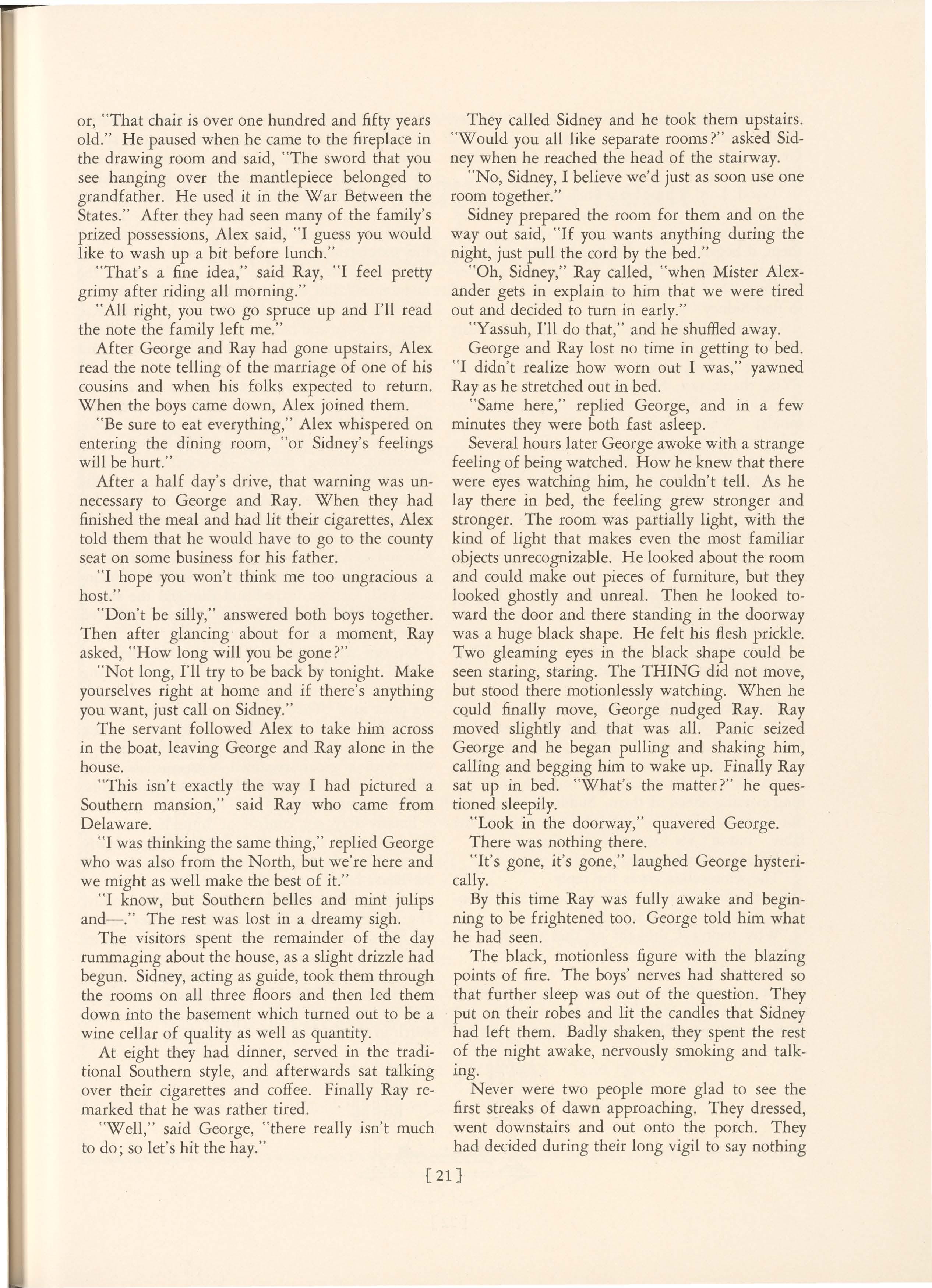 or, "That chair is over one hundred and fifty years old." He paused when he came to the fireplace in the drawing room and said, "The sword that you see hanging over the mantlepiece belonged to grandfather. He used it in the War Between the States." After they had seen many of the family's prized possessions, Alex said, "I guess you would like to wash up a bit before lunch."

"That's a fine idea," said Ray, "I feel pretty grimy after riding all morning."

"All right, you two go spruce up and I'll read the note the family left me."

After George and Ray had gone upstairs, Alex read the note telling of the marriage of one of his cousins and when his folks expected to return. When the boys came down, Alex joined them.

"Be sure to eat everything," Alex whispered on entering the dining room, "or Sidney's feelings will be hurt."

After a half day's drive, that warning was unnecessary to George and Ray. When they had finished the meal and had lit their cigarettes, Alex told them that he would have to go to the county seat on some business for his father.

"I hope you won't think me too ungracious a host."

"Don't be silly," answered both boys together. Then after glancing about for a moment, Ray asked, "How long will you be gone?"

"Not long, I'll try to be back by tonight. Make yourselves right at home and if there's anything you want, just call on Sidney."

The servant followed Alex to take him across in the boat, leaving George and Ray alone in the house.

"This isn't exactly the way I had pictured a Southern mansion," said Ray who came from Delaware.

"I was thinking the same thing," replied George who was also from the North, but we're here and we might as well make the best of it."

"I know, but Southern belles and mint julips and—." The rest was lost in a dreamy sigh.

The visitors spent the remainder of the day rummaging about the house, as a slight drizzle had begun. Sidney, acting as guide, took them through the rooms on all three floors and then led them down into the basement which turned out to be a wine cellar of quality as well as quantity.

At eight they had dinner, served in the traditional Southern style, and afterwards sat talking over their cigarettes and coffee. Finally Ray remarked that he was rather tired.

"Well," said George, "there really isn't much to do; so let's hit the hay."

They called Sidney and he took them upstairs. "Would you all like separate rooms?" asked Sidney when he reached the head of the stairway.

"No, Sidney, I believe we'd just as soon use one room together."

Sidney prepared the room for them and on the way out said, "If you wants anything during the night, just pull the cord by the bed."

"Oh, Sidney," Ray called, "when Mister Alexander gets in explain to him that we were tired out and decided to turn in early."

"Yassuh, I'll do that," and he shuffled away.

George and Ray lost no time in getting to bed. "I didn't realize how worn out I was," yawned Ray as he stretched out in bed.

"Same here," replied George, and in a few minutes they were both fast asleep.

Several hours later George awoke with a strange feeling of being watched. How he knew that there were eyes watching him, he couldn't tell. As he lay there in bed, the feeling grew stronger and stronger. The room was partially light, with the kind of light that makes even the most familiar objects unrecognizable. He looked about the room and could make out pieces of furniture, but they looked ghostly and unreal. Then he looked toward the door and there standing in the doorway was a huge black shape. He felt his flesh prickle. Two gleaming eyes in the black shape could be seen staring, staring. The THING did not move, but stood there motionlessly watching. When he could finally move, George nudged Ray. Ray moved slightly and that was all. Panic seized George and he began pulling and shaking him, calling and begging him to wake up. Finally Ray sat up in bed. "What's the matter?" he questioned sleepily.

"Look in the doorway," quavered George.

There was nothing there.

"It's gone, it's gone," laughed George hysterically.

By this time Ray was fully awake and beginning to be frightened too. George told him what he had seen.

The black, motionless figure with the blazing points of fire. The boys' nerves had shattered so that further sleep was out of the question. They put on their robes and lit the candles that Sidney had left them. Badly shaken, they spent the rest of the night awake, nervously smoking and talking.

Never were two people more glad to see the first streaks of dawn approaching. They dressed, went downstairs and out onto the porch. They had decided during their long vigil to say nothing

[21]